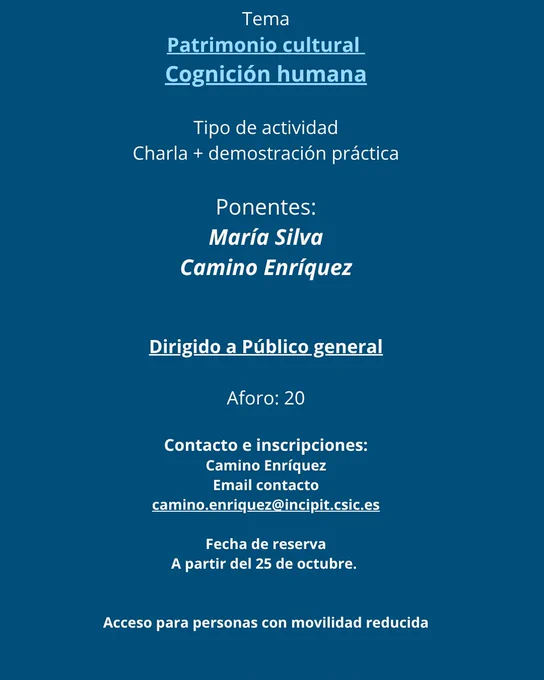 Tema
Patrimonio cultural
Cognición humana

Tipo de actividad
Charla + demostración práctica

Ponentes:
María Silva
Camino Enríquez

Dirigido a Público general

Aforo: 20

Contacto e inscripciones:
Camino Enríquez
Email contacto
camino.enriquez@incipit.csic.es

Fecha de reserva
A partir del 25 de octubre.

Acceso para personas con movilidad reducida